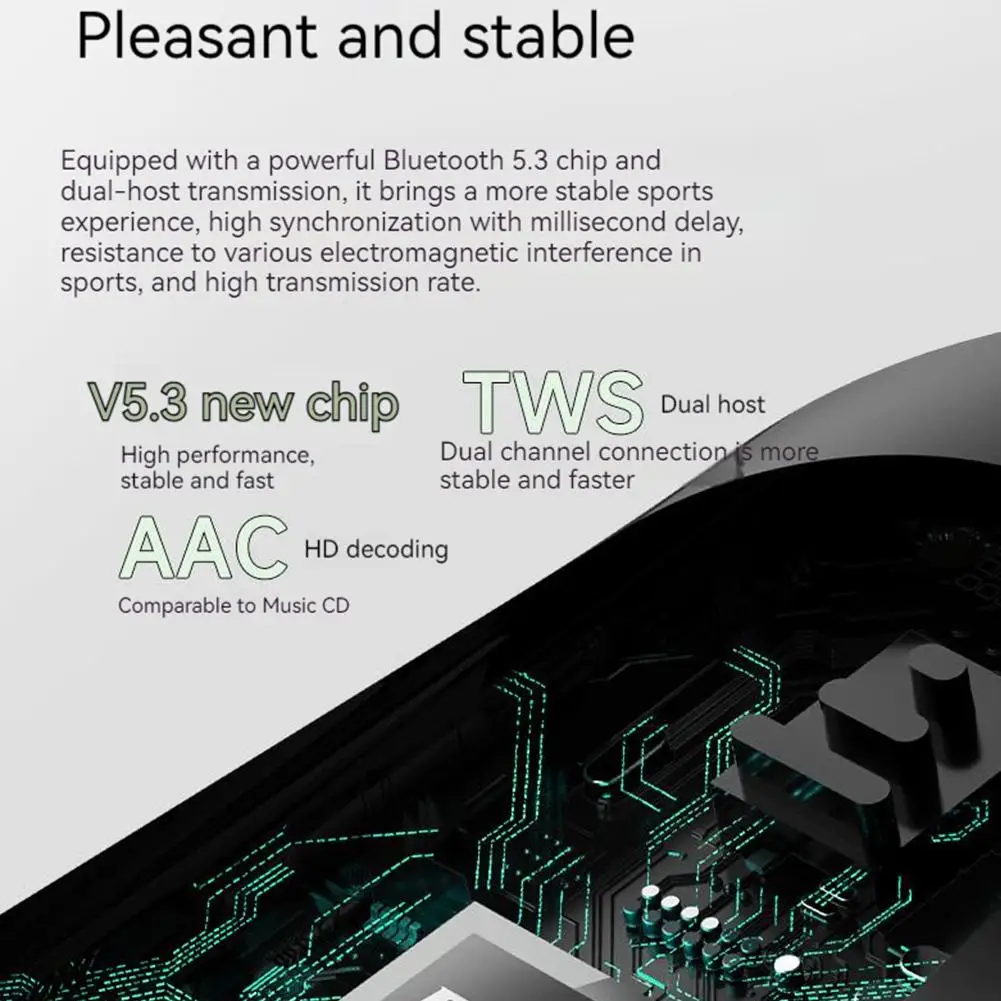 Pleasant and stable

Equipped with a powerful Bluetooth 5.3 chip and dual-host transmission, it brings a more stable sports experience, high synchronization with millisecond delay, resistance to various electromagnetic interference in sports, and high transmission rate.

V5.3 new chip

High performance, stable and fast

TWS Dual host

Dual channel connection is more stable and faster

AAC HD decoding

Comparable to Music CD